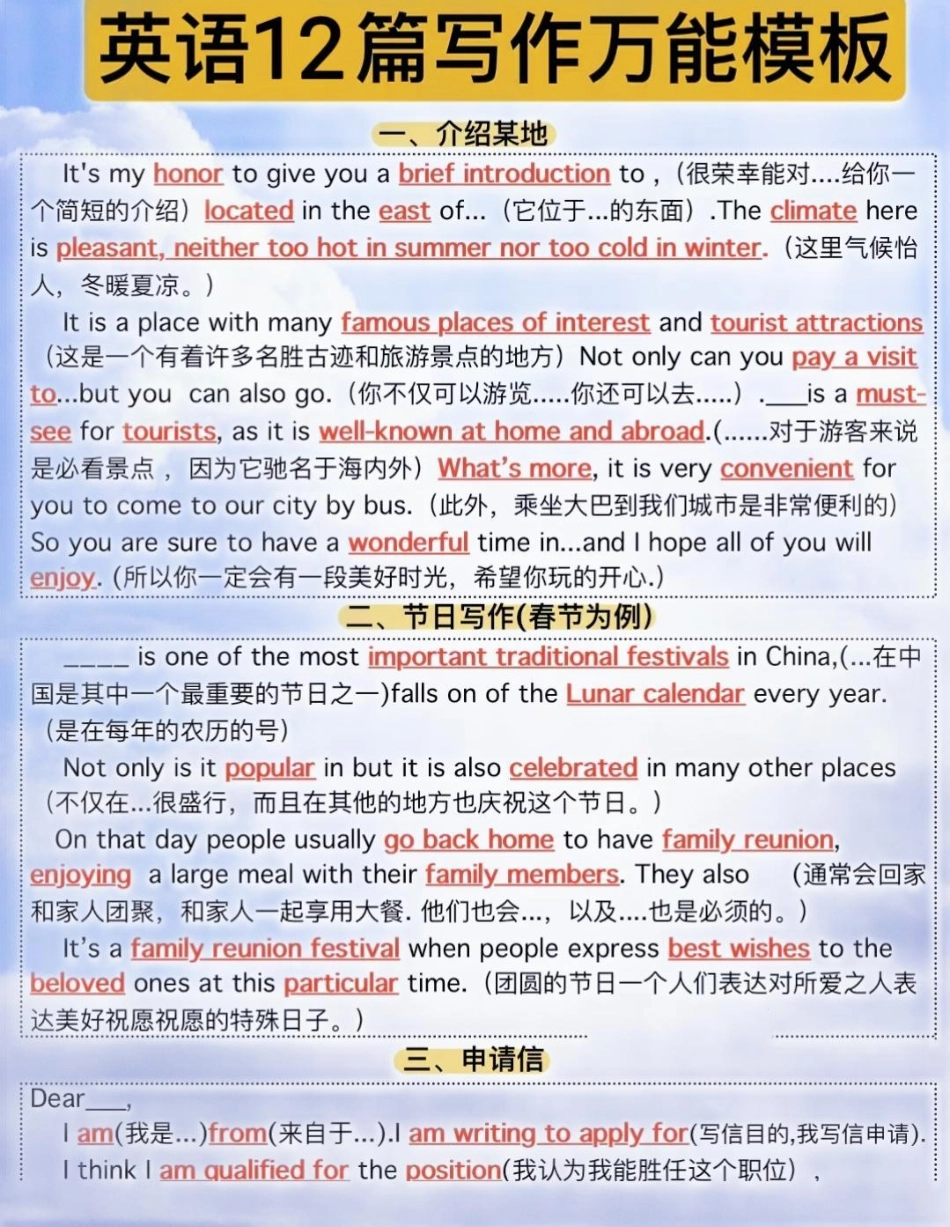 英语12篇写作万能模板

一、介绍某地

It's my honor to give you a brief introduction to ,（很荣幸能对....给你一个简短的介绍）located in the east of...（它位于...的东面）.The climate here is pleasant, neither too hot in summer nor too cold in winter.（这里气候怡人，冬暖夏凉。）

It is a place with many famous places of interest and tourist attractions（这是一个有着许多名胜古迹和旅游景点的地方）Not only can you pay a visit to...but you can also go.（你不仅可以游览.....你还可以去.....）.___is a must-see for tourists, as it is well-known at home and abroad.(......对于游客来说是必看景点，因为它驰名于海内外）What's more, it is very convenient for you to come to our city by bus.（此外，乘坐大巴到我们城市是非常便利的）So you are sure to have a wonderful time in...and I hope all of you will enjoy.（所以你一定会有一段美好时光，希望你玩的开心.）

二、节日写作(春节为例)

____ is one of the most important traditional festivals in China,(...在中国是其中一个最重要的节日之一)falls on of the Lunar calendar every year.（是在每年的农历的号）

Not only is it popular in but it is also celebrated in many other places（不仅在...很盛行，而且在其他的地方也庆祝这个节日。）

On that day people usually go back home to have family reunion, enjoying a large meal with their family members. They also （通常会回家和家人团聚，和家人一起享用大餐. 他们也会...，以及....也是必须的。）

It's a family reunion festival when people express best wishes to the beloved ones at this particular time.（团圆的节日一个人们表达对所爱之人表达美好祝愿祝愿的特殊日子。）

三、申请信

Dear___,

I am(我是...)from(来自于...).I am writing to apply for(写信目的,我写信申请).

I think I am qualified for the position(我认为我能胜任这个职位)，